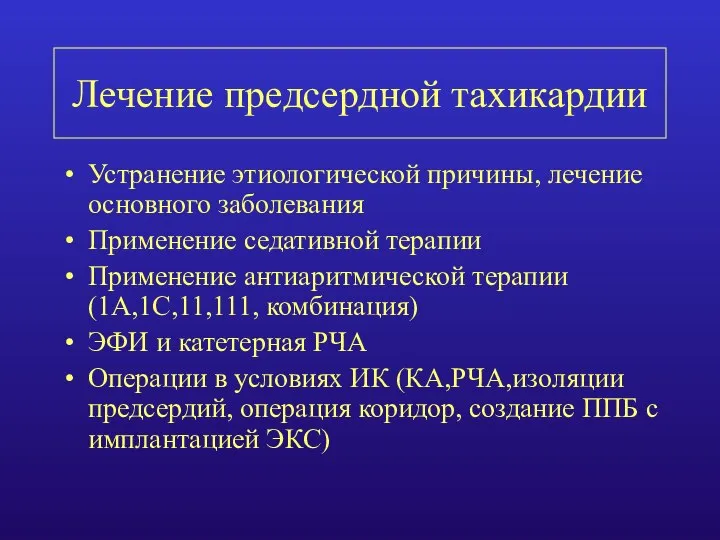 Лечение предсердной тахикардии

• Устранение этиологической причины, лечение основного заболевания
• Применение седативной терапии
• Применение антиаритмической терапии (1А,1С,11,111, комбинация)
• ЭФИ и катетерная РЧА
• Операции в условиях ИК (КА,РЧА,изоляции предсердий, операция коридор, создание ППБ с имплантацией ЭКС)